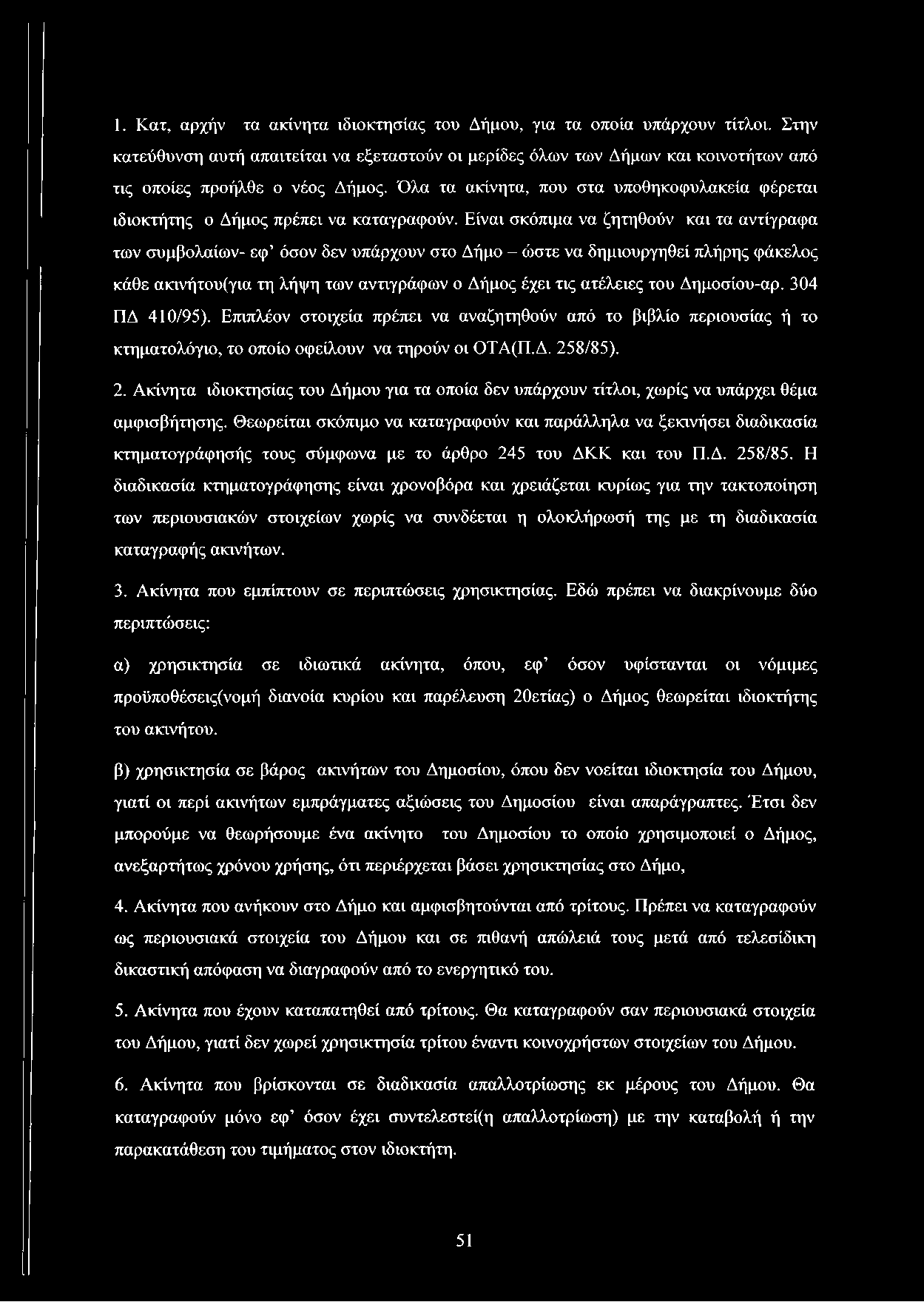 1. Κατ, αρχήν τα ακίνητα ιδιοκτησίας του Δήμου, για τα οποία υπάρχουν τίτλοι. Στην κατεύθυνση αυτή απαιτείται να εξεταστούν οι μερίδες όλων των Δήμων και κοινοτήτων από τις οποίες προήλθε ο νέος Δήμος. Όλα τα ακίνητα, που στα υποθηκοφυλακεία φέρεται ιδιοκτήτης ο Δήμος πρέπει να καταγραφούν. Είναι σκόπιμα να ζητηθούν και τα αντίγραφα των συμβολαίων- εφ' όσον δεν υπάρχουν στο Δήμο – ώστε να δημιουργηθεί πλήρης φάκελος κάθε ακινήτου(για τη λήψη των αντιγράφων ο Δήμος έχει τις ατέλειες του Δημοσίου-αρ. 304 ΠΔ 410/95). Επιπλέον στοιχεία πρέπει να αναζητηθούν από το βιβλίο περιουσίας ή το κτηματολόγιο, το οποίο οφείλουν να τηρούν οι ΟΤΑ(Π.Δ. 258/85).

2. Ακίνητα ιδιοκτησίας του Δήμου για τα οποία δεν υπάρχουν τίτλοι, χωρίς να υπάρχει θέμα αμφισβήτησης. Θεωρείται σκόπιμο να καταγραφούν και παράλληλα να ξεκινήσει διαδικασία κτηματογράφησής τους σύμφωνα με το άρθρο 245 του ΔΚΚ και του Π.Δ. 258/85. Η διαδικασία κτηματογράφησης είναι χρονοβόρα και χρειάζεται κυρίως για την τακτοποίηση των περιουσιακών στοιχείων χωρίς να συνδέεται η ολοκλήρωσή της με τη διαδικασία καταγραφής ακινήτων.

3. Ακίνητα που εμπίπτουν σε περιπτώσεις χρησικτησίας. Εδώ πρέπει να διακρίνουμε δύο περιπτώσεις:

α) χρησικτησία σε ιδιωτικά ακίνητα, όπου, εφ' όσον υφίστανται οι νόμιμες προϋποθέσεις(νομή διανοία κυρίου και παρέλευση 20ετίας) ο Δήμος θεωρείται ιδιοκτήτης του ακινήτου.

β) χρησικτησία σε βάρος ακινήτων του Δημοσίου, όπου δεν νοείται ιδιοκτησία του Δήμου, γιατί οι περί ακινήτων εμπράγματες αξιώσεις του Δημοσίου είναι απαράγραπτες. Έτσι δεν μπορούμε να θεωρήσουμε ένα ακίνητο του Δημοσίου το οποίο χρησιμοποιεί ο Δήμος, ανεξαρτήτως χρόνου χρήσης, ότι περιέρχεται βάσει χρησικτησίας στο Δήμο,

4. Ακίνητα που ανήκουν στο Δήμο και αμφισβητούνται από τρίτους. Πρέπει να καταγραφούν ως περιουσιακά στοιχεία του Δήμου και σε πιθανή απώλειά τους μετά από τελεσίδικη δικαστική απόφαση να διαγραφούν από το ενεργητικό του.

5. Ακίνητα που έχουν καταπατηθεί από τρίτους. Θα καταγραφούν σαν περιουσιακά στοιχεία του Δήμου, γιατί δεν χωρεί χρησικτησία τρίτου έναντι κοινοχρήστων στοιχείων του Δήμου.

6. Ακίνητα που βρίσκονται σε διαδικασία απαλλοτρίωσης εκ μέρους του Δήμου. Θα καταγραφούν μόνο εφ' όσον έχει συντελεστεί(η απαλλοτρίωση) με την καταβολή ή την παρακατάθεση του τιμήματος στον ιδιοκτήτη.

51